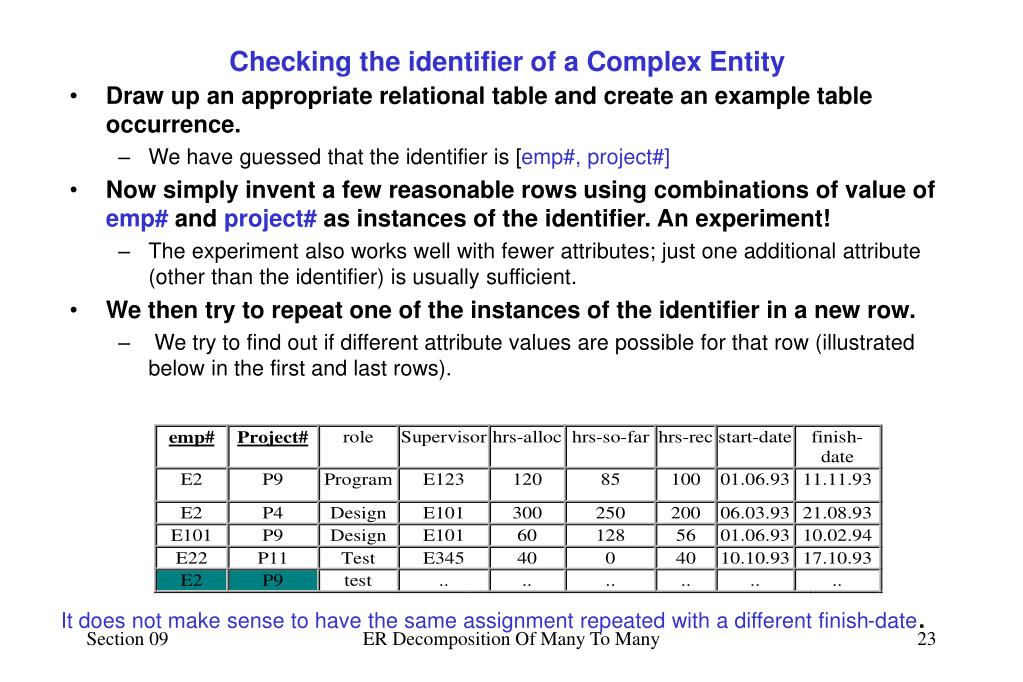 Checking the identifier of a Complex Entity

• Draw up an appropriate relational table and create an example table occurrence.
– We have guessed that the identifier is [emp#, project#]
• Now simply invent a few reasonable rows using combinations of value of emp# and project# as instances of the identifier. An experiment!
– The experiment also works well with fewer attributes; just one additional attribute (other than the identifier) is usually sufficient.
• We then try to repeat one of the instances of the identifier in a new row.
– We try to find out if different attribute values are possible for that row (illustrated below in the first and last rows).

| emp# | Project# | role | Supervisor | hrs-alloc | hrs-so-far | hrs-rec | start-date | finish-date |
|---|---|---|---|---|---|---|---|---|
| E2 | P9 | Program | E123 | 120 | 85 | 100 | 01.06.93 | 11.11.93 |
| E2 | P4 | Design | E101 | 300 | 250 | 200 | 06.03.93 | 21.08.93 |
| E101 | P9 | Design | E101 | 60 | 128 | 56 | 01.06.93 | 10.02.94 |
| E22 | P11 | Test | E345 | 40 | 0 | 40 | 10.10.93 | 17.10.93 |
| E2 | P9 | test | .. | .. | .. | .. | .. | .. |

It does not make sense to have the same assignment repeated with a different finish-date.

Section 09 ER Decomposition Of Many To Many 23